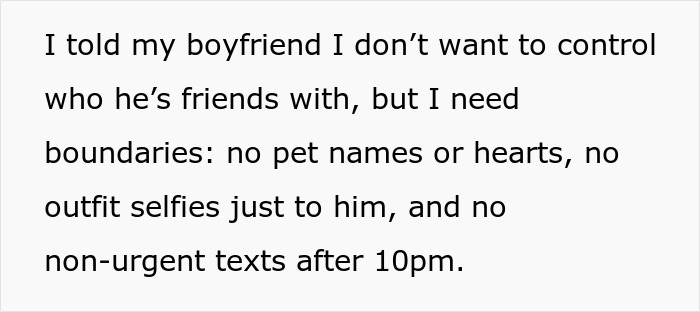 I told my boyfriend I don’t want to control who he’s friends with, but I need boundaries: no pet names or hearts, no outfit selfies just to him, and no non-urgent texts after 10pm.